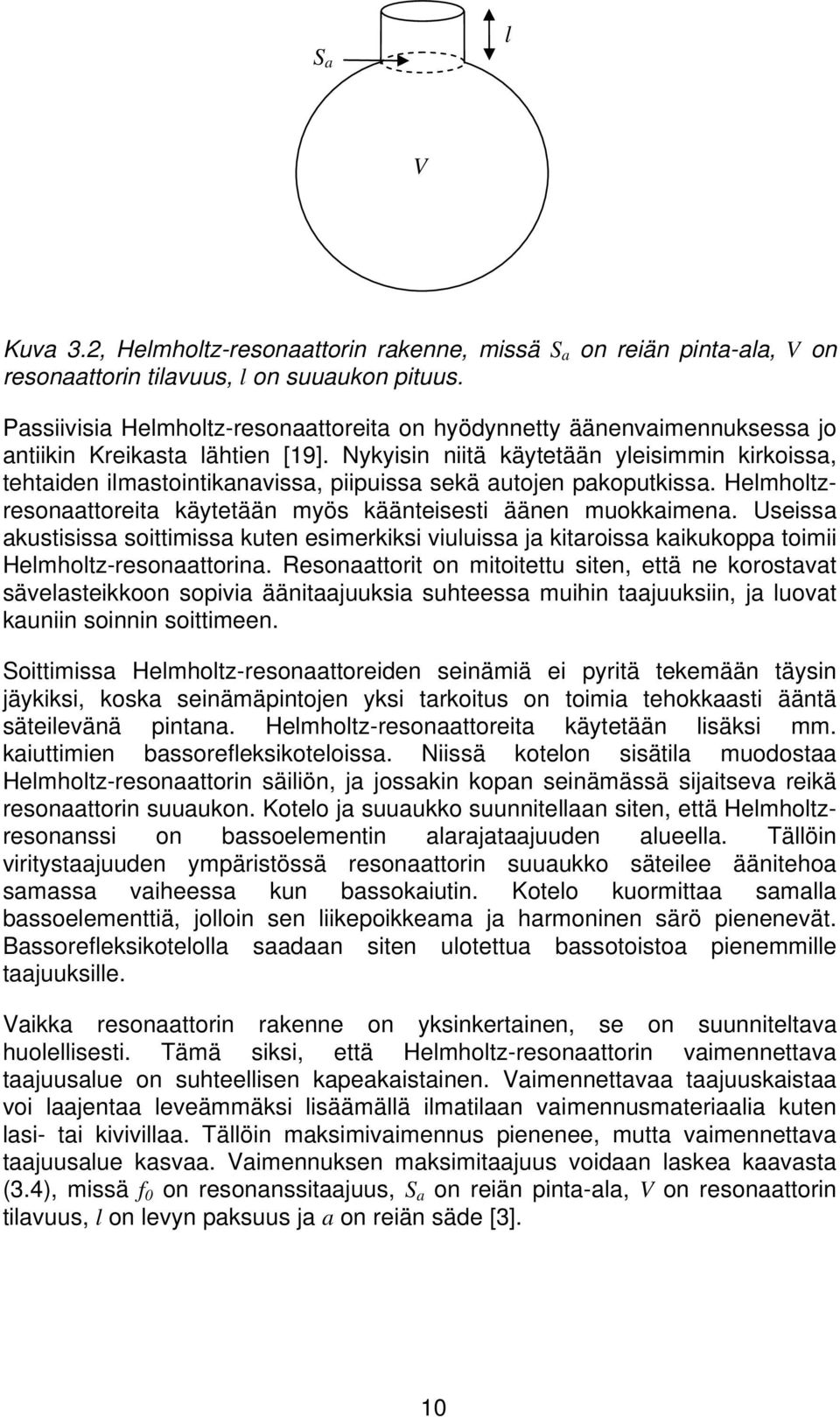 $S_a$

$l$

$V$

Kuva 3.2, Helmholtz-resonaattorin rakenne, missä $S_a$ on reiän pinta-ala, $V$ on resonaattorin tilavuus, $l$ on suuaukon pituus.

Passiivisia Helmholtz-resonaattoreita on hyödynnetty äänenvaimennuksessa jo antiikin Kreikasta lähtien [19]. Nykyisin niitä käytetään yleisimmin kirkoissa, tehtaiden ilmastointikanavissa, piipuissa sekä autojen pakoputkissa. Helmholtz-resonaattoreita käytetään myös käänteisesti äänen muokkaimena. Useissa akustisissa soittimissa kuten esimerkiksi viuluissa ja kitaroissa kaikukoppa toimii Helmholtz-resonaattorina. Resonaattorit on mitoitettu siten, että ne korostavat sävelasteikkoon sopivia äänitaajuuksia suhteessa muihin taajuuksiin, ja luovat kauniin soinnin soittimeen.

Soittimissa Helmholtz-resonaattoreiden seinämiä ei pyritä tekemään täysin jäykiksi, koska seinämäpintojen yksi tarkoitus on toimia tehokkaasti ääntä säteilevänä pintana. Helmholtz-resonaattoreita käytetään lisäksi mm. kaiuttimien bassorefleksikoteloissa. Niissä kotelon sisätila muodostaa Helmholtz-resonaattorin säiliön, ja jossakin kopan seinämässä sijaitseva reikä resonaattorin suuaukon. Kotelo ja suuaukko suunnitellaan siten, että Helmholtz-resonanssi on bassoelementin alarajataajuuden alueella. Tällöin viritystaajuuden ympäristössä resonaattorin suuaukko säteilee äänitehoa samassa vaiheessa kun bassokaiutin. Kotelo kuormittaa samalla bassoelementtiä, jolloin sen liikepoikkeama ja harmoninen särö pienenevät. Bassorefleksikotelolla saadaan siten ulotettua bassotoistoa pienemmille taajuuksille.

Vaikka resonaattorin rakenne on yksinkertainen, se on suunniteltava huolellisesti. Tämä siksi, että Helmholtz-resonaattorin vaimennettava taajuusalue on suhteellisen kapeakaistainen. Vaimennettavaa taajuuskaistaa voi laajentaa leveämmäksi lisäämällä ilmatilaan vaimennusmateriaalia kuten lasi- tai kivivillaa. Tällöin maksimivaimennus pienenee, mutta vaimennettava taajuusalue kasvaa. Vaimennuksen maksimitaajuus voidaan laskea kaavasta (3.4), missä $f_0$ on resonanssitaajuus, $S_a$ on reiän pinta-ala, $V$ on resonaattorin tilavuus, $l$ on levyn paksuus ja $a$ on reiän säde [3].

10